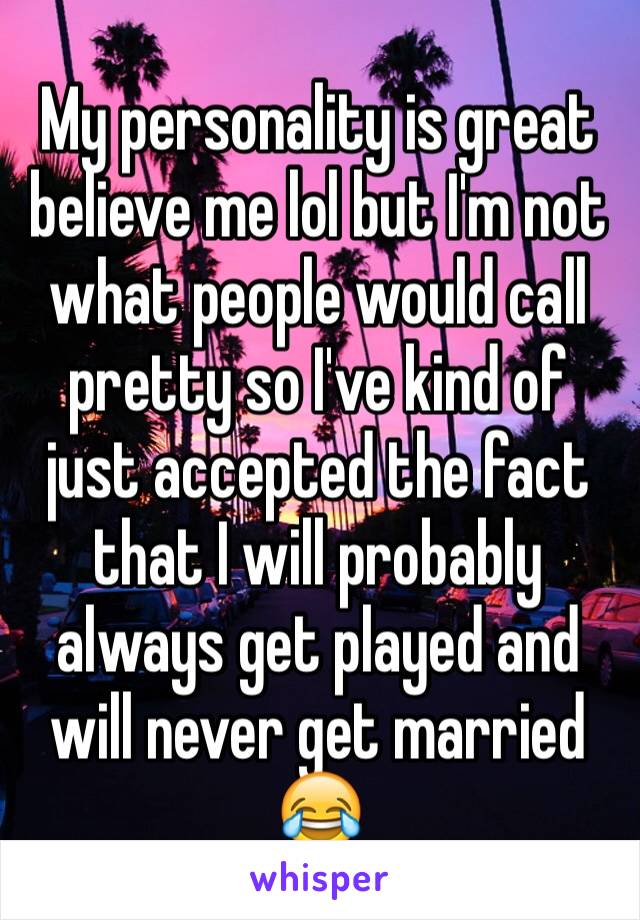 My personality is great believe me lol but I'm not what people would call pretty so I've kind of just accepted the fact that I will probably always get played and will never get married 😂

whisper